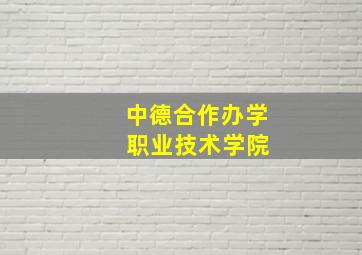 中德合作办学
职业技术学院